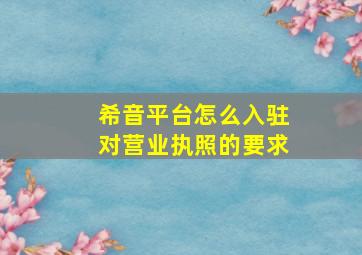 希音平台怎么入驻
对营业执照的要求